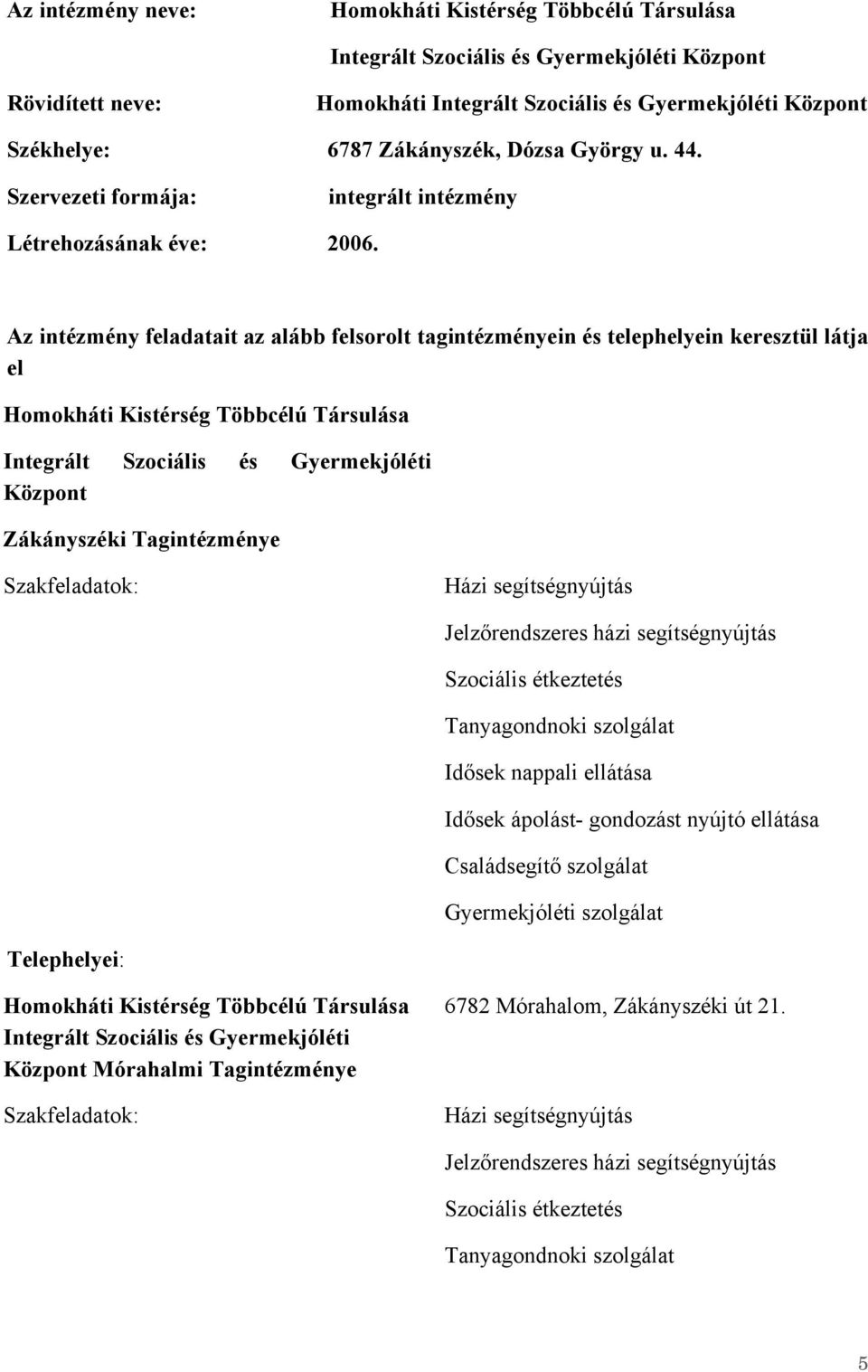 Az intézmény neve: Homokháti Kistérség Többcélú Társulása Integrált Szociális és Gyermekjóléti Központ

Rövidített neve: Homokháti Integrált Szociális és Gyermekjóléti Központ

Székhelye: 6787 Zákányszék, Dózsa György u. 44.

Szervezeti formája: integrált intézmény

Létrehozásának éve: 2006.

Az intézmény feladatait az alább felsorolt tagintézményein és telephelyein keresztül látja el

Homokháti Kistérség Többcélú Társulása

Integrált Szociális és Gyermekjóléti Központ

Zákányszéki Tagintézménye

Szakfeladatok:

Házi segítségnyújtás

Jelzőrendszeres házi segítségnyújtás

Szociális étkeztetés

Tanyagondnoki szolgálat

Idősek nappali ellátása

Idősek ápolást- gondozást nyújtó ellátása

Családsegítő szolgálat

Gyermekjóléti szolgálat

Telephelyei:

Homokháti Kistérség Többcélú Társulása Integrált Szociális és Gyermekjóléti Központ Mórahalmi Tagintézménye

6782 Mórahalom, Zákányszéki út 21.

Szakfeladatok:

Házi segítségnyújtás

Jelzőrendszeres házi segítségnyújtás

Szociális étkeztetés

Tanyagondnoki szolgálat

5